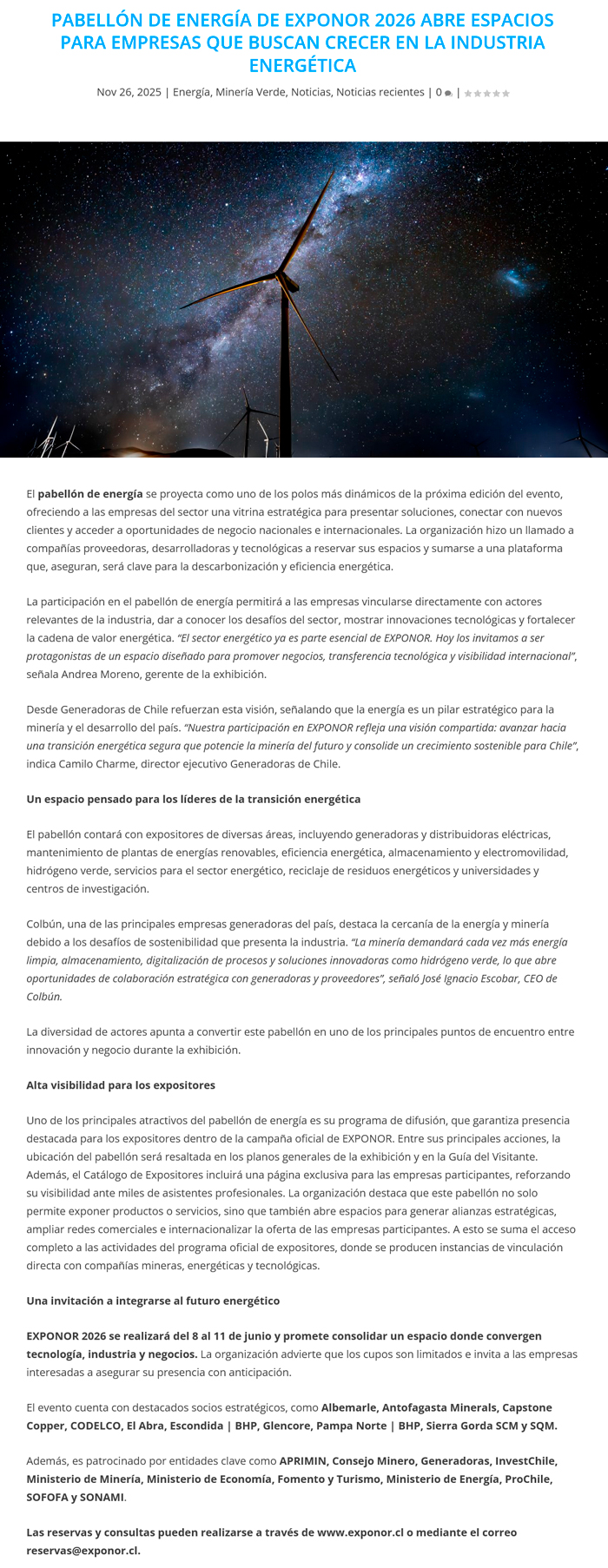 PABELLÓN DE ENERGÍA DE EXPONOR 2026 ABRE ESPACIOS PARA EMPRESAS QUE BUSCAN CRECER EN LA INDUSTRIA ENERGÉTICA

Nov 26, 2025 | Energía, Minería Verde, Noticias, Noticias recientes | 0 |

El pabellón de energía se proyecta como uno de los polos más dinámicos de la próxima edición del evento, ofreciendo a las empresas del sector una vitrina estratégica para presentar soluciones, conectar con nuevos clientes y acceder a oportunidades de negocio nacionales e internacionales. La organización hizo un llamado a compañías proveedoras, desarrolladoras y tecnológicas a reservar sus espacios y sumarse a una plataforma que, aseguran, será clave para la descarbonización y eficiencia energética.

La participación en el pabellón de energía permitirá a las empresas vincularse directamente con actores relevantes de la industria, dar a conocer los desafíos del sector, mostrar innovaciones tecnológicas y fortalecer la cadena de valor energética. "El sector energético ya es parte esencial de EXPONOR. Hoy los invitamos a ser protagonistas de un espacio diseñado para promover negocios, transferencia tecnológica y visibilidad internacional", señala Andrea Moreno, gerente de la exhibición.

Desde Generadoras de Chile refuerzan esta visión, señalando que la energía es un pilar estratégico para la minería y el desarrollo del país. "Nuestra participación en EXPONOR refleja una visión compartida: avanzar hacia una transición energética segura que potencie la minería del futuro y consolide un crecimiento sostenible para Chile", indica Camilo Charme, director ejecutivo Generadoras de Chile.

Un espacio pensado para los líderes de la transición energética

El pabellón contará con expositores de diversas áreas, incluyendo generadoras y distribuidoras eléctricas, mantenimiento de plantas de energías renovables, eficiencia energética, almacenamiento y electromovilidad, hidrógeno verde, servicios para el sector energético, reciclaje de residuos energéticos y universidades y centros de investigación.

Colbún, una de las principales empresas generadoras del país, destaca la cercanía de la energía y minería debido a los desafíos de sostenibilidad que presenta la industria. "La minería demandará cada vez más energía limpia, almacenamiento, digitalización de procesos y soluciones innovadoras como hidrógeno verde, lo que abre oportunidades de colaboración estratégica con generadoras y proveedores", señaló José Ignacio Escobar, CEO de Colbún.

La diversidad de actores apunta a convertir este pabellón en uno de los principales puntos de encuentro entre innovación y negocio durante la exhibición.

Alta visibilidad para los expositores

Uno de los principales atractivos del pabellón de energía es su programa de difusión, que garantiza presencia destacada para los expositores dentro de la campaña oficial de EXPONOR. Entre sus principales acciones, la ubicación del pabellón será resaltada en los planos generales de la exhibición y en la Guía del Visitante. Además, el Catálogo de Expositores incluirá una página exclusiva para las empresas participantes, reforzando su visibilidad ante miles de asistentes profesionales. La organización destaca que este pabellón no solo permite exponer productos o servicios, sino que también abre espacios para generar alianzas estratégicas, ampliar redes comerciales e internacionalizar la oferta de las empresas participantes. A esto se suma el acceso completo a las actividades del programa oficial de expositores, donde se producen instancias de vinculación directa con compañías mineras, energéticas y tecnológicas.

Una invitación a integrarse al futuro energético

EXPONOR 2026 se realizará del 8 al 11 de junio y promete consolidar un espacio donde convergen tecnología, industria y negocios. La organización advierte que los cupos son limitados e invita a las empresas interesadas a asegurar su presencia con anticipación.

El evento cuenta con destacados socios estratégicos, como Albemarle, Antofagasta Minerals, Capstone Copper, CODELCO, El Abra, Escondida | BHP, Glencore, Pampa Norte | BHP, Sierra Gorda SCM y SQM.

Además, es patrocinado por entidades clave como APRIMIN, Consejo Minero, Generadoras, InvestChile, Ministerio de Minería, Ministerio de Economía, Fomento y Turismo, Ministerio de Energía, ProChile, SOFOFA y SONAMI.

Las reservas y consultas pueden realizarse a través de www.exponor.cl o mediante el correo reservas@exponor.cl.